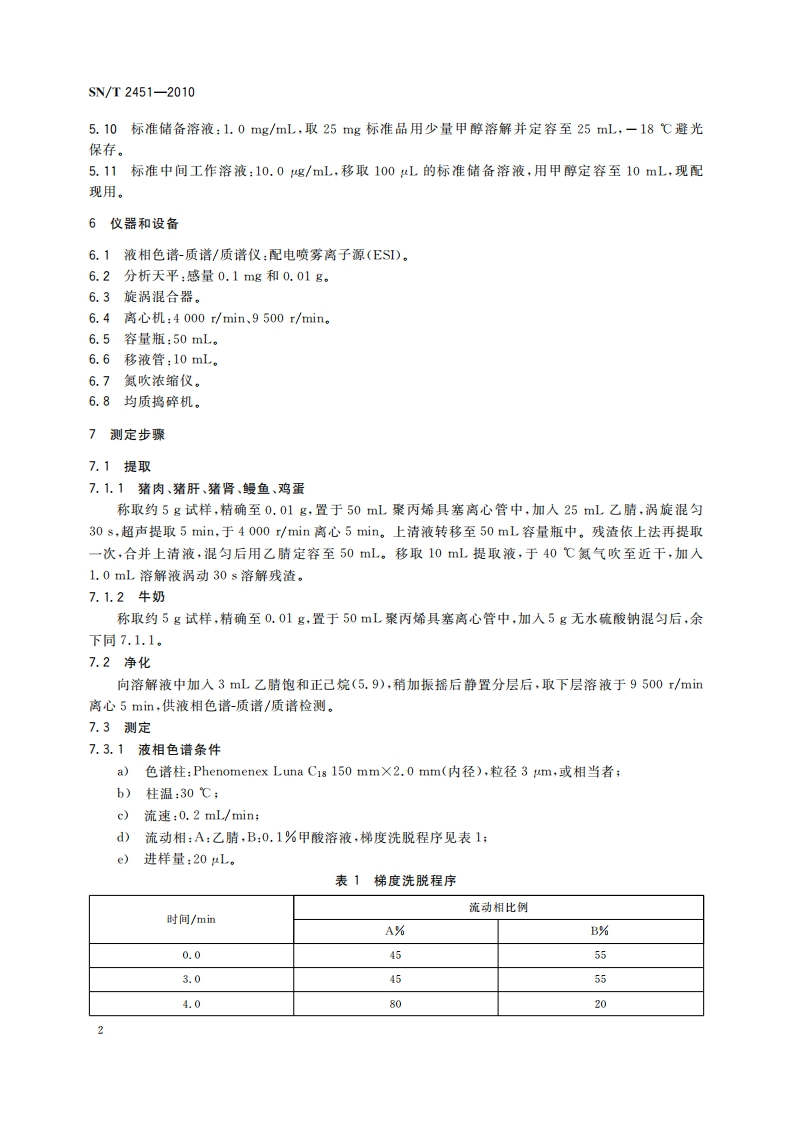 SN/T 2451—2010

5.10 标准储备溶液：1.0 mg/mL，取 25 mg 标准品用少量甲醇溶解并定容至 25 mL，−18 ℃避光保存。
5.11 标准中间工作溶液：10.0 μg/mL，移取 100 μL 的标准储备溶液，用甲醇定容至 10 mL，现配现用。

6 仪器和设备

6.1 液相色谱-质谱/质谱仪：配电喷雾离子源（ESI）。
6.2 分析天平：感量 0.1 mg 和 0.01 g。
6.3 旋涡混合器。
6.4 离心机：4 000 r/min、9 500 r/min。
6.5 容量瓶：50 mL。
6.6 移液管：10 mL。
6.7 氮吹浓缩仪。
6.8 均质捣碎机。

7 测定步骤

7.1 提取
7.1.1 猪肉、猪肝、猪肾、鳗鱼、鸡蛋
称取约 5 g 试样，精确至 0.01 g，置于 50 mL 聚丙烯具塞离心管中，加入 25 mL 乙腈，涡旋混匀 30 s，超声提取 5 min，于 4 000 r/min 离心 5 min。上清液转移至 50 mL 容量瓶中。残渣依上法再提取一次，合并上清液，混匀后用乙腈定容至 50 mL。移取 10 mL 提取液，于 40 ℃氮气吹至近干，加入 1.0 mL 溶解液涡动 30 s 溶解残渣。
7.1.2 牛奶
称取约 5 g 试样，精确至 0.01 g，置于 50 mL 聚丙烯具塞离心管中，加入 5 g 无水硫酸钠混匀后，余下同 7.1.1。
7.2 净化
向溶解液中加入 3 mL 乙腈饱和正己烷（5.9），稍加振摇后静置分层后，取下层溶液于 9 500 r/min 离心 5 min，供液相色谱-质谱/质谱检测。
7.3 测定
7.3.1 液相色谱条件
a) 色谱柱：Phenomenex Luna $C_{18}$ 150 mm×2.0 mm（内径），粒径 3 μm，或相当者；
b) 柱温：30 ℃；
c) 流速：0.2 mL/min；
d) 流动相：A：乙腈，B：0.1%甲酸溶液，梯度洗脱程序见表 1；
e) 进样量：20 μL。

表 1 梯度洗脱程序

| 时间/min | 流动相比例 | |
|---|---|---|
| | A% | B% |
| 0.0 | 45 | 55 |
| 3.0 | 45 | 55 |
| 4.0 | 80 | 20 |

2